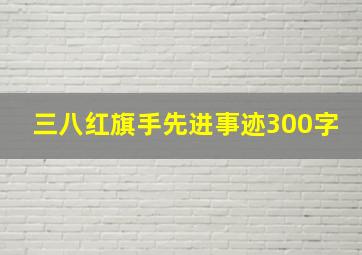 三八红旗手先进事迹300字